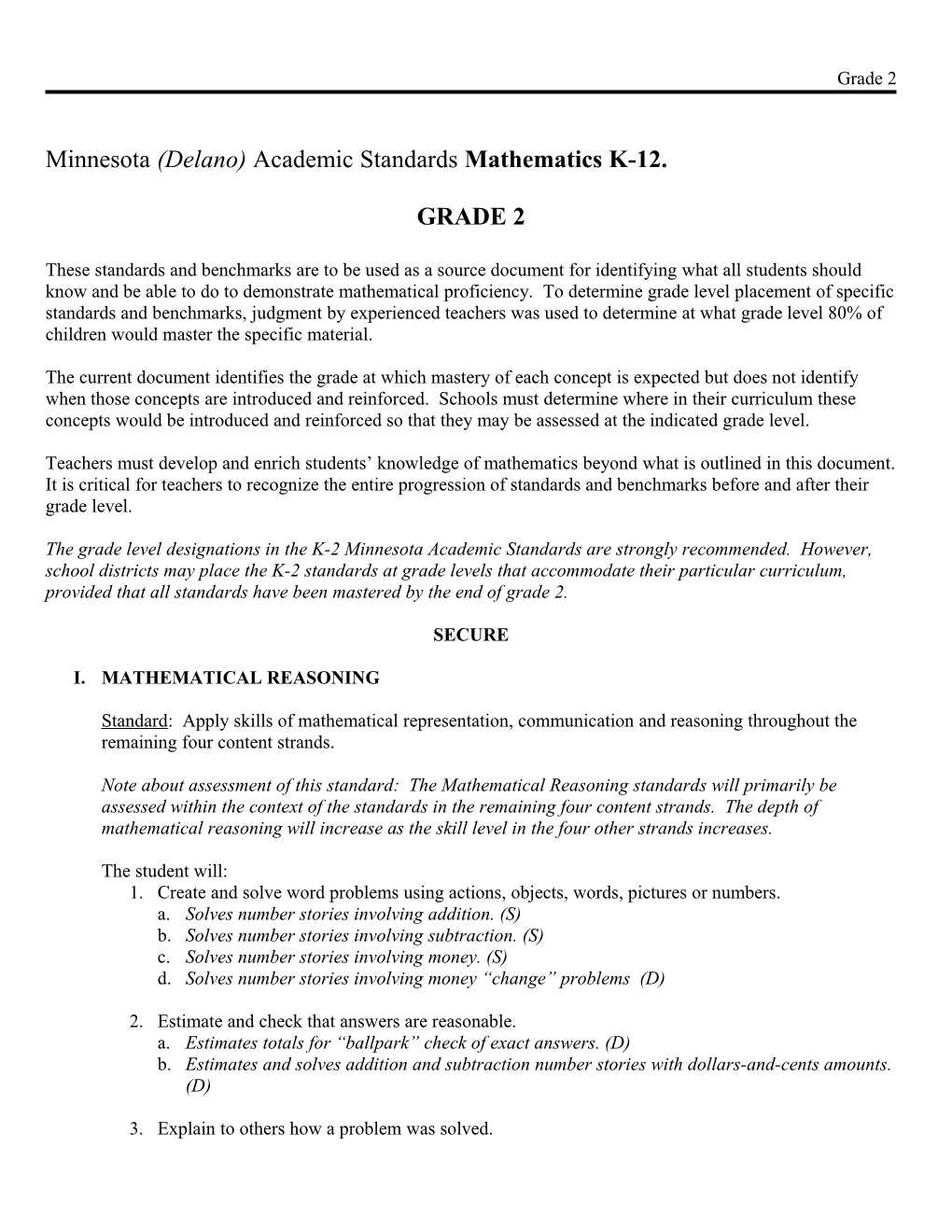 Grade 2

Minnesota (Delano) Academic Standards Mathematics K-12.

GRADE 2

These standards and benchmarks are to be used as a source document for identifying what all students should know and be able to do to demonstrate mathematical proficiency. To determine grade level placement of specific standards and benchmarks, judgment by experienced teachers was used to determine at what grade level 80% of children would master the specific material.

The current document identifies the grade at which mastery of each concept is expected but does not identify when those concepts are introduced and reinforced. Schools must determine where in their curriculum these concepts would be introduced and reinforced so that they may be assessed at the indicated grade level.

Teachers must develop and enrich students' knowledge of mathematics beyond what is outlined in this document. It is critical for teachers to recognize the entire progression of standards and benchmarks before and after their grade level.

The grade level designations in the K-2 Minnesota Academic Standards are strongly recommended. However, school districts may place the K-2 standards at grade levels that accommodate their particular curriculum, provided that all standards have been mastered by the end of grade 2.

SECURE

I. MATHEMATICAL REASONING

Standard: Apply skills of mathematical representation, communication and reasoning throughout the remaining four content strands.

Note about assessment of this standard: The Mathematical Reasoning standards will primarily be assessed within the context of the standards in the remaining four content strands. The depth of mathematical reasoning will increase as the skill level in the four other strands increases.

The student will:
1. Create and solve word problems using actions, objects, words, pictures or numbers.
a. Solves number stories involving addition. (S)
b. Solves number stories involving subtraction. (S)
c. Solves number stories involving money. (S)
d. Solves number stories involving money "change" problems (D)

2. Estimate and check that answers are reasonable.
a. Estimates totals for "ballpark" check of exact answers. (D)
b. Estimates and solves addition and subtraction number stories with dollars-and-cents amounts. (D)

3. Explain to others how a problem was solved.